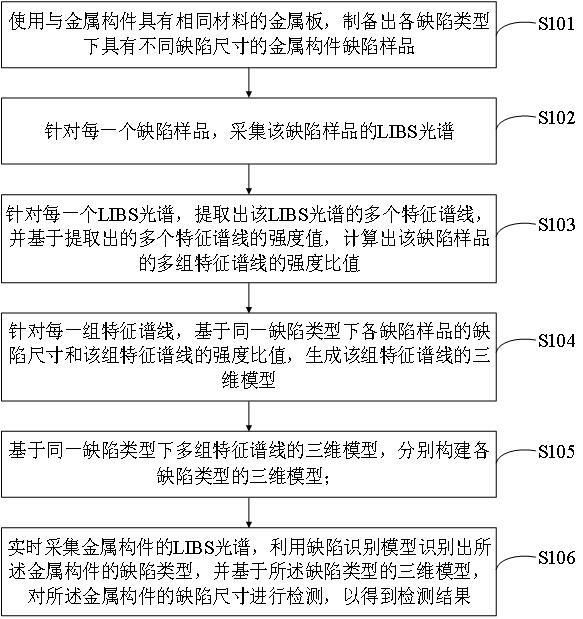 使用与金属构件具有相同材料的金属板，制备出各缺陷类型下具有不同缺陷尺寸的金属构件缺陷样品

S101

针对每一个缺陷样品，采集该缺陷样品的LIBS光谱

S102

针对每一个LIBS光谱，提取出该LIBS光谱的多个特征谱线，并基于提取出的多个特征谱线的强度值，计算出该缺陷样品的多组特征谱线的强度比值

S103

针对每一组特征谱线，基于同一缺陷类型下各缺陷样品的缺陷尺寸和该组特征谱线的强度比值，生成该组特征谱线的三维模型

S104

基于同一缺陷类型下多组特征谱线的三维模型，分别构建各缺陷类型的三维模型；

S105

实时采集金属构件的LIBS光谱，利用缺陷识别模型识别出所述金属构件的缺陷类型，并基于所述缺陷类型的三维模型，对所述金属构件的缺陷尺寸进行检测，以得到检测结果

S106